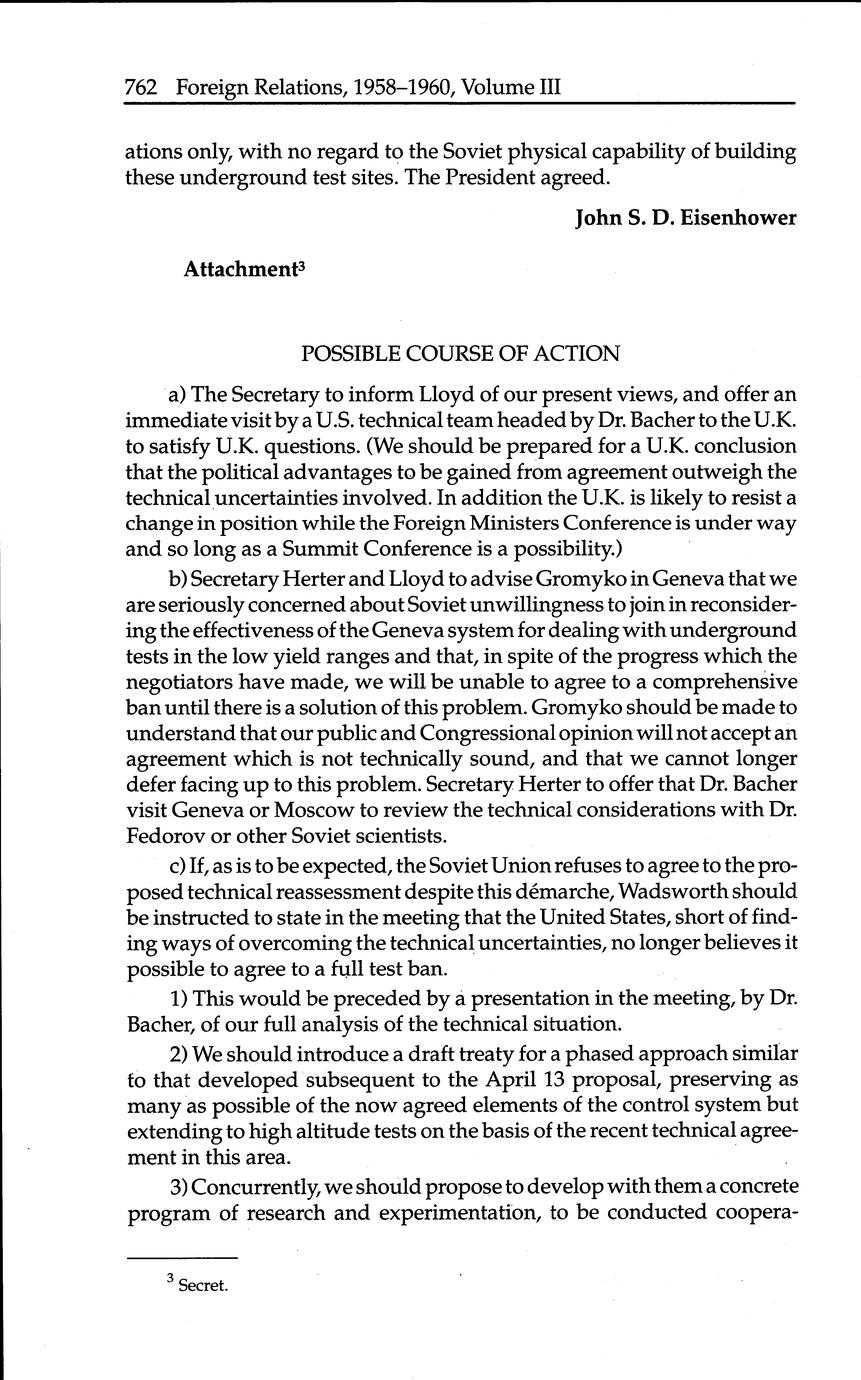 762 Foreign Relations, 1958–1960, Volume III

ations only, with no regard to the Soviet physical capability of building these underground test sites. The President agreed.

John S. D. Eisenhower

Attachment$^3$

POSSIBLE COURSE OF ACTION

a) The Secretary to inform Lloyd of our present views, and offer an immediate visit by a U.S. technical team headed by Dr. Bacher to the U.K. to satisfy U.K. questions. (We should be prepared for a U.K. conclusion that the political advantages to be gained from agreement outweigh the technical uncertainties involved. In addition the U.K. is likely to resist a change in position while the Foreign Ministers Conference is under way and so long as a Summit Conference is a possibility.)

b) Secretary Herter and Lloyd to advise Gromyko in Geneva that we are seriously concerned about Soviet unwillingness to join in reconsidering the effectiveness of the Geneva system for dealing with underground tests in the low yield ranges and that, in spite of the progress which the negotiators have made, we will be unable to agree to a comprehensive ban until there is a solution of this problem. Gromyko should be made to understand that our public and Congressional opinion will not accept an agreement which is not technically sound, and that we cannot longer defer facing up to this problem. Secretary Herter to offer that Dr. Bacher visit Geneva or Moscow to review the technical considerations with Dr. Fedorov or other Soviet scientists.

c) If, as is to be expected, the Soviet Union refuses to agree to the proposed technical reassessment despite this démarche, Wadsworth should be instructed to state in the meeting that the United States, short of finding ways of overcoming the technical uncertainties, no longer believes it possible to agree to a full test ban.

1) This would be preceded by a presentation in the meeting, by Dr. Bacher, of our full analysis of the technical situation.

2) We should introduce a draft treaty for a phased approach similar to that developed subsequent to the April 13 proposal, preserving as many as possible of the now agreed elements of the control system but extending to high altitude tests on the basis of the recent technical agreement in this area.

3) Concurrently, we should propose to develop with them a concrete program of research and experimentation, to be conducted coopera-

$^3$ Secret.